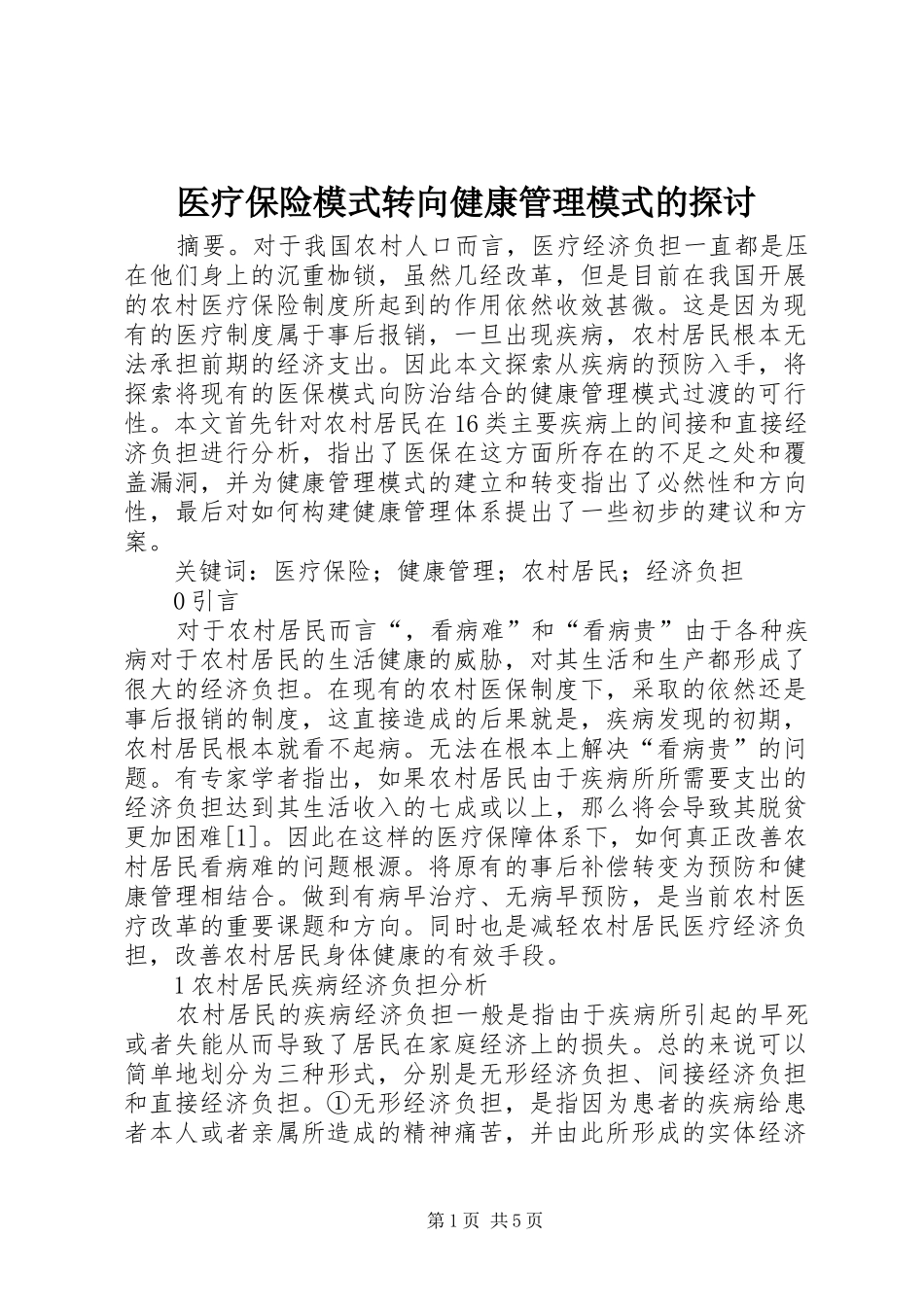 医疗保险模式转向健康管理模式的探讨

摘要。对于我国农村人口而言，医疗经济负担一直都是压在他们身上的沉重枷锁，虽然几经改革，但是目前在我国开展的农村医疗保险制度所起到的作用依然收效甚微。这是因为现有的医疗制度属于事后报销，一旦出现疾病，农村居民根本无法承担前期的经济支出。因此本文探索从疾病的预防入手，将探索将现有的医保模式向防治结合的健康管理模式过渡的可行性。本文首先针对农村居民在16类主要疾病上的间接和直接经济负担进行分析，指出了医保在这方面所存在的不足之处和覆盖漏洞，并为健康管理模式的建立和转变指出了必然性和方向性，最后对如何构建健康管理体系提出了一些初步的建议和方案。

关键词：医疗保险；健康管理；农村居民；经济负担

0引言

对于农村居民而言“，看病难”和“看病贵”由于各种疾病对于农村居民的生活健康的威胁，对其生活和生产都形成了很大的经济负担。在现有的农村医保制度下，采取的依然还是事后报销的制度，这直接造成的后果就是，疾病发现的初期，农村居民根本就看不起病。无法在根本上解决“看病贵”的问题。有专家学者指出，如果农村居民由于疾病所所需要支出的经济负担达到其生活收入的七成或以上，那么将会导致其脱贫更加困难[1]。因此在这样的医疗保障体系下，如何真正改善农村居民看病难的问题根源。将原有的事后补偿转变为预防和健康管理相结合。做到有病早治疗、无病早预防，是当前农村医疗改革的重要课题和方向。同时也是减轻农村居民医疗经济负担，改善农村居民身体健康的有效手段。

1农村居民疾病经济负担分析

农村居民的疾病经济负担一般是指由于疾病所引起的早死或者失能从而导致了居民在家庭经济上的损失。总的来说可以简单地划分为三种形式，分别是无形经济负担、间接经济负担和直接经济负担。①无形经济负担，是指因为患者的疾病给患者本人或者亲属所造成的精神痛苦，并由此所形成的实体经济

第1页 共5页